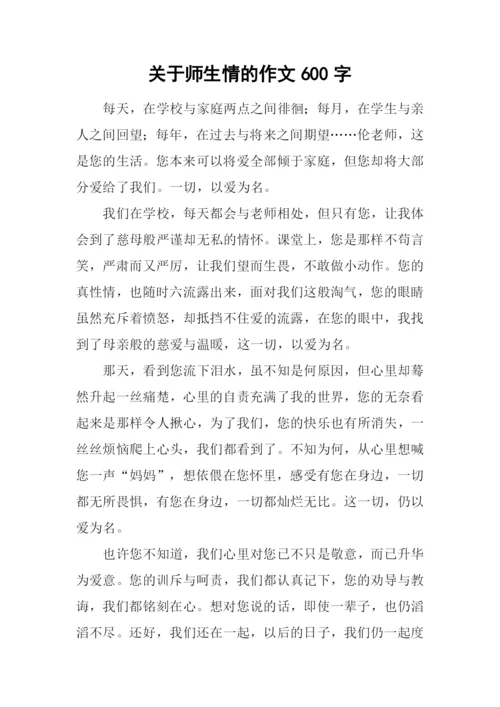 关于师生情的作文 600 字

每天，在学校与家庭两点之间徘徊；每月，在学生与亲人之间回望；每年，在过去与将来之间期望……伦老师，这是您的生活。您本来可以将爱全部倾于家庭，但您却将大部分爱给了我们。一切，以爱为名。

我们在学校，每天都会与老师相处，但只有您，让我体会到了慈母般严谨却无私的情怀。课堂上，您是那样不苟言笑，严肃而又严厉，让我们望而生畏，不敢做小动作。您的真性情，也随时六流露出来，面对我们这般淘气，您的眼睛虽然充斥着愤怒，却抵挡不住爱的流露，在您的眼中，我找到了母亲般的慈爱与温暖，这一切，以爱为名。

那天，看到您流下泪水，虽不知是何原因，但心里却蓦然升起一丝痛楚，心里的自责充满了我的世界，您的无奈看起来是那样令人揪心，为了我们，您的快乐也有所消失，一丝丝烦恼爬上心头，我们都看到了。不知为何，从心里想喊您一声“妈妈”，想依偎在您怀里，感受有您在身边，一切都无所畏惧，有您在身边，一切都灿烂无比。这一切，仍以爱为名。

也许您不知道，我们心里对您已不只是敬意，而已升华为爱意。您的训斥与呵责，我们都认真记下，您的劝导与教诲，我们都铭刻在心。想对您说的话，即使一辈子，也仍滔滔不尽。还好，我们还在一起，以后的日子，我们仍一起度